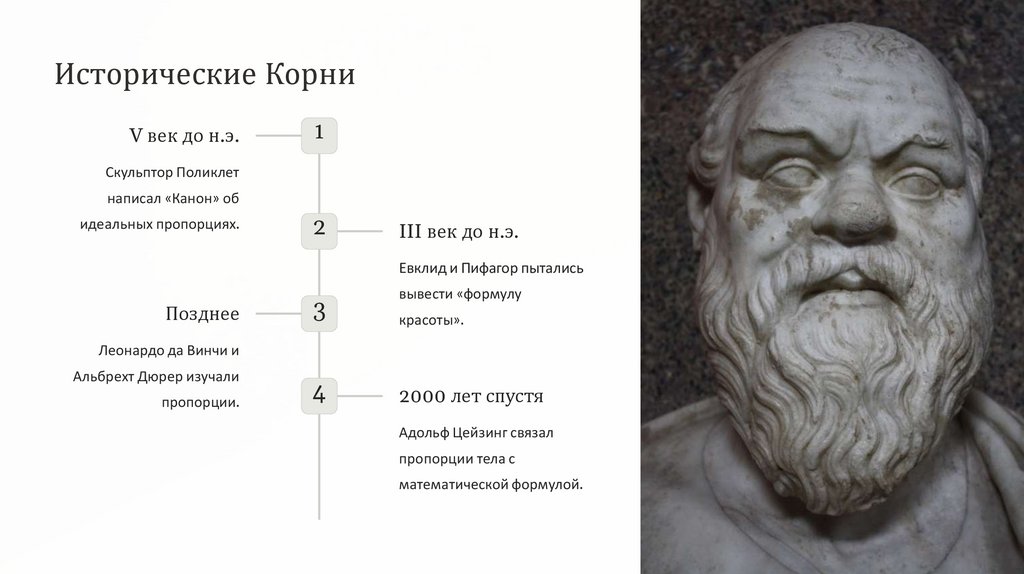 Исторические Корни

1

V век до н.э.

Скульптор Поликлет написал «Канон» об идеальных пропорциях.

2

III век до н.э.

Евклид и Пифагор пытались вывести «формулу красоты».

3

Позднее

Леонардо да Винчи и Альбрехт Дюрер изучали пропорции.

4

2000 лет спустя

Адольф Цейзинг связал пропорции тела с математической формулой.